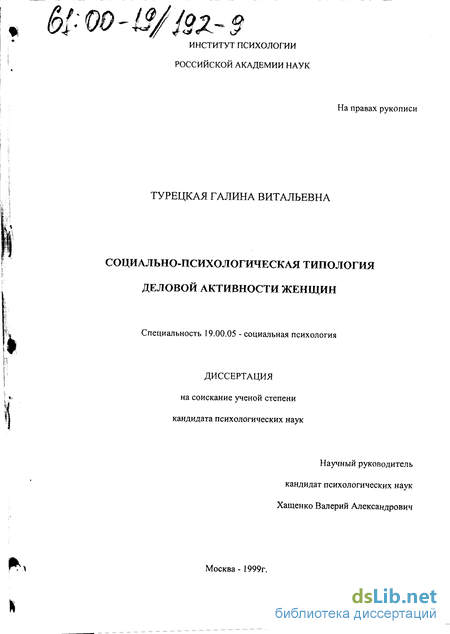 61:00-19/192-9

ИНСТИТУТ ПСИХОЛОГИИ

РОССИЙСКОЙ АКАДЕМИИ НАУК

На правах рукописи

ТУРЕЦКАЯ ГАЛИНА ВИТАЛЬЕВНА

СОЦИАЛЬНО-ПСИХОЛОГИЧЕСКАЯ ТИПОЛОГИЯ

ДЕЛОВОЙ АКТИВНОСТИ ЖЕНЩИН

Специальность 19.00.05 - социальная психология

ДИССЕРТАЦИЯ

на соискание ученой степени

кандидата психологических наук

Научный руководитель

кандидат психологических наук

Хащенко Валерий Александрович

Москва - 1999г.

dsLib.net
библиотека диссертаций